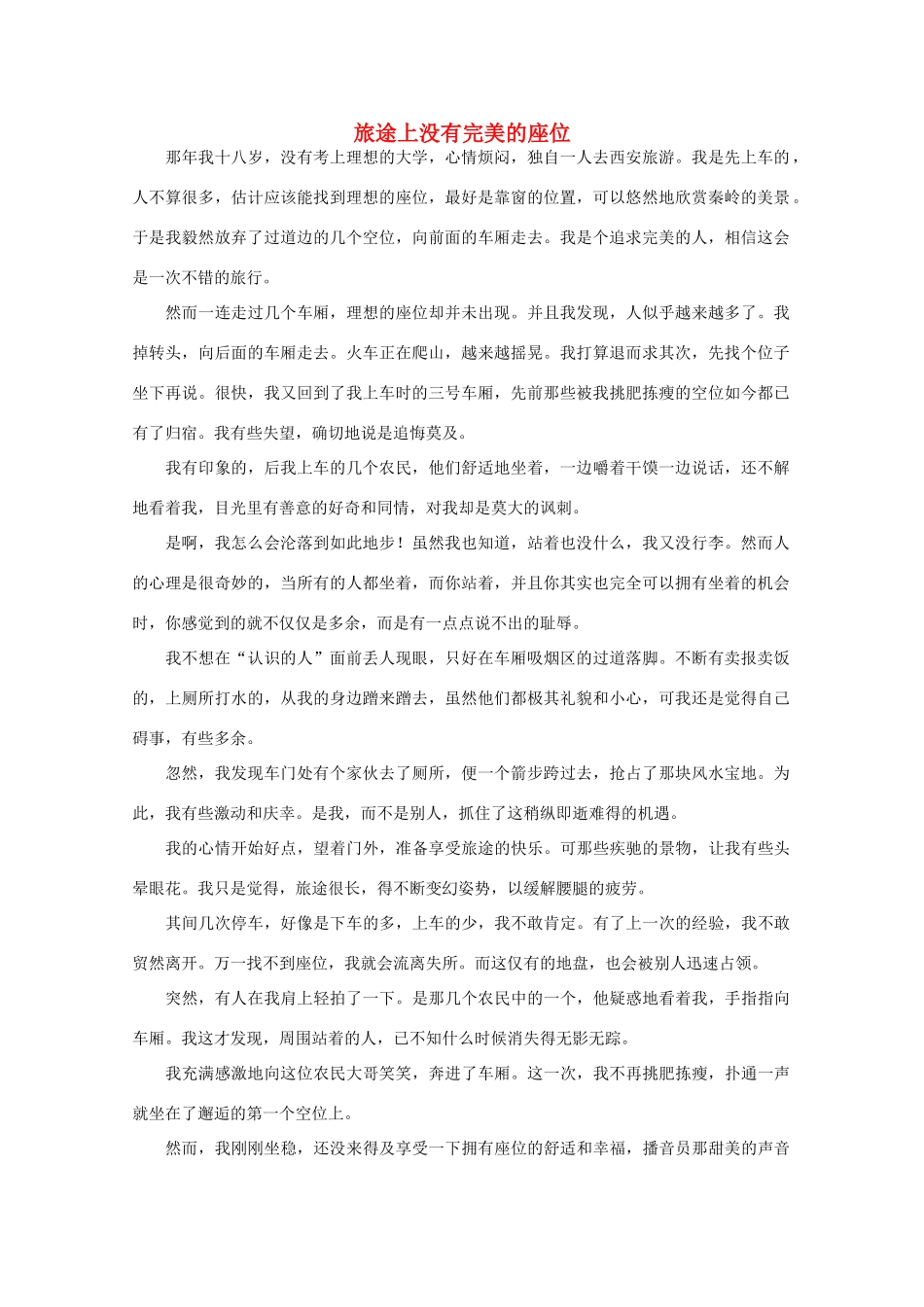 旅途上没有完美的座位

那年我十八岁，没有考上理想的大学，心情烦闷，独自一人去西安旅游。我是先上车的，人不算很多，估计应该能找到理想的座位，最好是靠窗的位置，可以悠然地欣赏秦岭的美景。于是我毅然放弃了过道边的几个空位，向前面的车厢走去。我是个追求完美的人，相信这会是一次不错的旅行。

然而一连走过几个车厢，理想的座位却并未出现。并且我发现，人似乎越来越多了。我掉转头，向后面的车厢走去。火车正在爬山，越来越摇晃。我打算退而求其次，先找个位子坐下再说。很快，我又回到了我上车时的三号车厢，先前那些被我挑肥拣瘦的空位如今都已有了归宿。我有些失望，确切地说是追悔莫及。

我有印象的，后我上车的几个农民，他们舒适地坐着，一边嚼着干馍一边说话，还不解地看着我，目光里有善意的好奇和同情，对我却是莫大的讽刺。

是啊，我怎么会沦落到如此地步！虽然我也知道，站着也没什么，我又没行李。然而人的心理是很奇妙的，当所有的人都坐着，而你站着，并且你其实也完全可以拥有坐着的机会时，你感觉到的就不仅仅是多余，而是有一点点说不出的耻辱。

我不想在“认识的人”面前丢人现眼，只好在车厢吸烟区的过道落脚。不断有卖报卖饭的，上厕所打水的，从我的身边蹭来蹭去，虽然他们都极其礼貌和小心，可我还是觉得自己碍事，有些多余。

忽然，我发现车门处有个家伙去了厕所，便一个箭步跨过去，抢占了那块风水宝地。为此，我有些激动和庆幸。是我，而不是别人，抓住了这稍纵即逝难得的机遇。

我的心情开始好点，望着门外，准备享受旅途的快乐。可那些疾驰的景物，让我有些头晕眼花。我只是觉得，旅途很长，得不断变幻姿势，以缓解腰腿的疲劳。

其间几次停车，好像是下车的多，上车的少，我不敢肯定。有了上一次的经验，我不敢贸然离开。万一找不到座位，我就会流离失所。而这仅有的地盘，也会被别人迅速占领。

突然，有人在我肩上轻拍了一下。是那几个农民中的一个，他疑惑地看着我，手指指向车厢。我这才发现，周围站着的人，已不知什么时候消失得无影无踪。

我充满感激地向这位农民大哥笑笑，奔进了车厢。这一次，我不再挑肥拣瘦，扑通一声就坐在了邂逅的第一个空位上。

然而，我刚刚坐稳，还没来得及享受一下拥有座位的舒适和幸福，播音员那甜美的声音